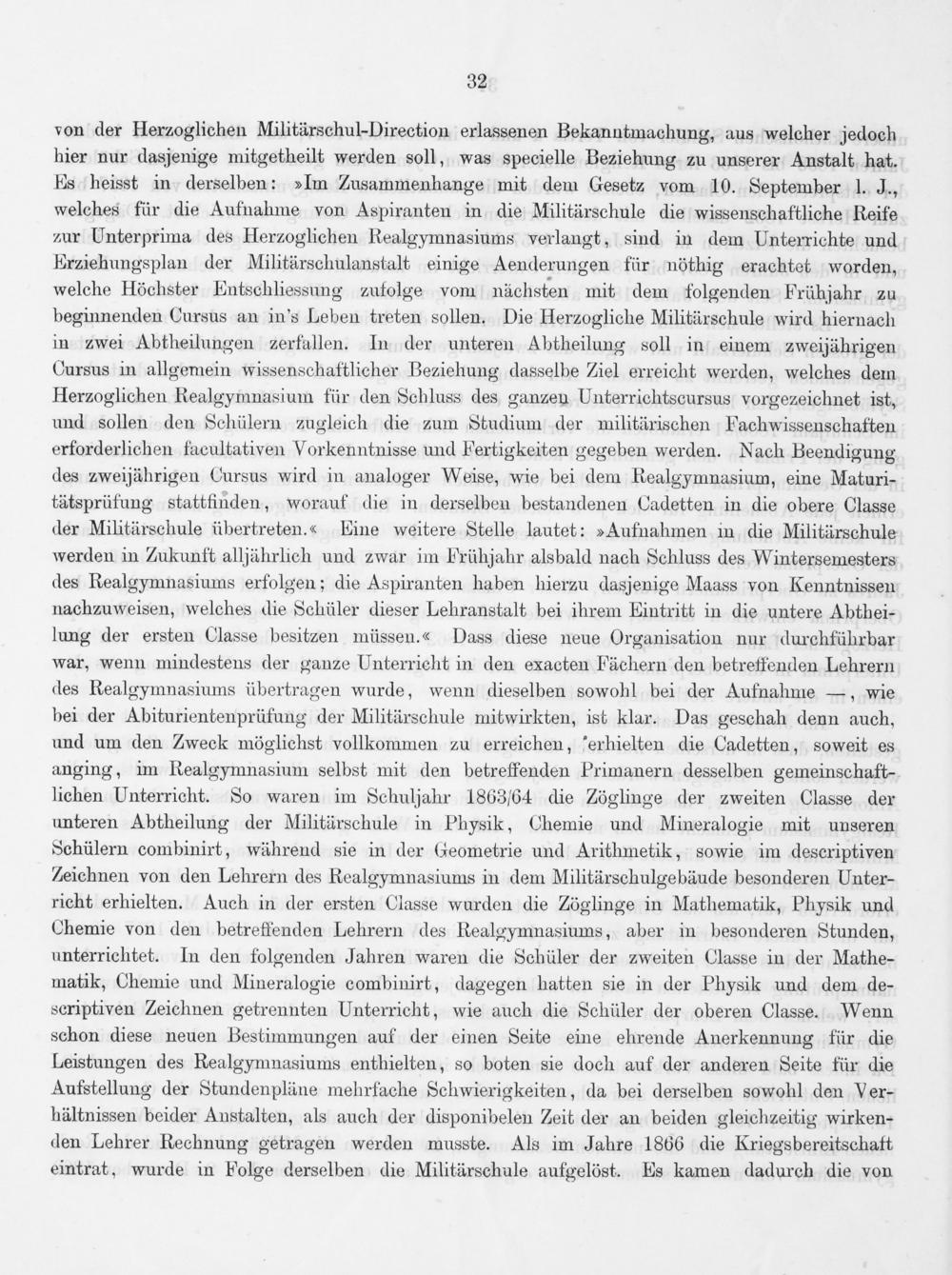 32

von der Herzoglichen Militärschul-Direction erlassenen Bekanntmachung, aus welcher jedoch hier nur dasjenige mitgetheilt werden soll, was specielle Beziehung zu unserer Anstalt hat. Es heisst in derselben: »Im Zusammenhange mit dem Gesetz vom 10. September l. J., welches für die Aufnahme von Aspiranten in die Militärschule die wissenschaftliche Reife zur Unterprima des Herzoglichen Realgymnasiums verlangt, sind in dem Unterrichte und Erziehungsplan der Militärschulanstalt einige Aenderungen für nöthig erachtet worden, welche Höchster Entschliessung zufolge vom nächsten mit dem folgenden Frühjahr zu beginnenden Cursus an in's Leben treten sollen. Die Herzogliche Militärschule wird hiernach in zwei Abtheilungen zerfallen. In der unteren Abtheilung soll in einem zweijährigen Cursus in allgemein wissenschaftlicher Beziehung dasselbe Ziel erreicht werden, welches dem Herzoglichen Realgymnasium für den Schluss des ganzen Unterrichtscursus vorgezeichnet ist, und sollen den Schülern zugleich die zum Studium der militärischen Fachwissenschaften erforderlichen facultativen Vorkenntnisse und Fertigkeiten gegeben werden. Nach Beendigung des zweijährigen Cursus wird in analoger Weise, wie bei dem Realgymnasium, eine Maturitätsprüfung stattfinden, worauf die in derselben bestandenen Cadetten in die obere Classe der Militärschule übertreten.« Eine weitere Stelle lautet: »Aufnahmen in die Militärschule werden in Zukunft alljährlich und zwar im Frühjahr alsbald nach Schluss des Wintersemesters des Realgymnasiums erfolgen; die Aspiranten haben hierzu dasjenige Maass von Kenntnissen nachzuweisen, welches die Schüler dieser Lehranstalt bei ihrem Eintritt in die untere Abtheilung der ersten Classe besitzen müssen.« Dass diese neue Organisation nur durchführbar war, wenn mindestens der ganze Unterricht in den exacten Fächern den betreffenden Lehrern des Realgymnasiums übertragen wurde, wenn dieselben sowohl bei der Aufnahme —, wie bei der Abiturientenprüfung der Militärschule mitwirkten, ist klar. Das geschah denn auch, und um den Zweck möglichst vollkommen zu erreichen, erhielten die Cadetten, soweit es anging, im Realgymnasium selbst mit den betreffenden Primanern desselben gemeinschaftlichen Unterricht. So waren im Schuljahr 1863/64 die Zöglinge der zweiten Classe der unteren Abtheilung der Militärschule in Physik, Chemie und Mineralogie mit unseren Schülern combinirt, während sie in der Geometrie und Arithmetik, sowie im descriptiven Zeichnen von den Lehrern des Realgymnasiums in dem Militärschulgebäude besonderen Unterricht erhielten. Auch in der ersten Classe wurden die Zöglinge in Mathematik, Physik und Chemie von den betreffenden Lehrern des Realgymnasiums, aber in besonderen Stunden, unterrichtet. In den folgenden Jahren waren die Schüler der zweiten Classe in der Mathematik, Chemie und Mineralogie combinirt, dagegen hatten sie in der Physik und dem descriptiven Zeichnen getrennten Unterricht, wie auch die Schüler der oberen Classe. Wenn schon diese neuen Bestimmungen auf der einen Seite eine ehrende Anerkennung für die Leistungen des Realgymnasiums enthielten, so boten sie doch auf der anderen Seite für die Aufstellung der Stundenpläne mehrfache Schwierigkeiten, da bei derselben sowohl den Verhältnissen beider Anstalten, als auch der disponibelen Zeit der an beiden gleichzeitig wirkenden Lehrer Rechnung getragen werden musste. Als im Jahre 1866 die Kriegsbereitschaft eintrat, wurde in Folge derselben die Militärschule aufgelöst. Es kamen dadurch die von